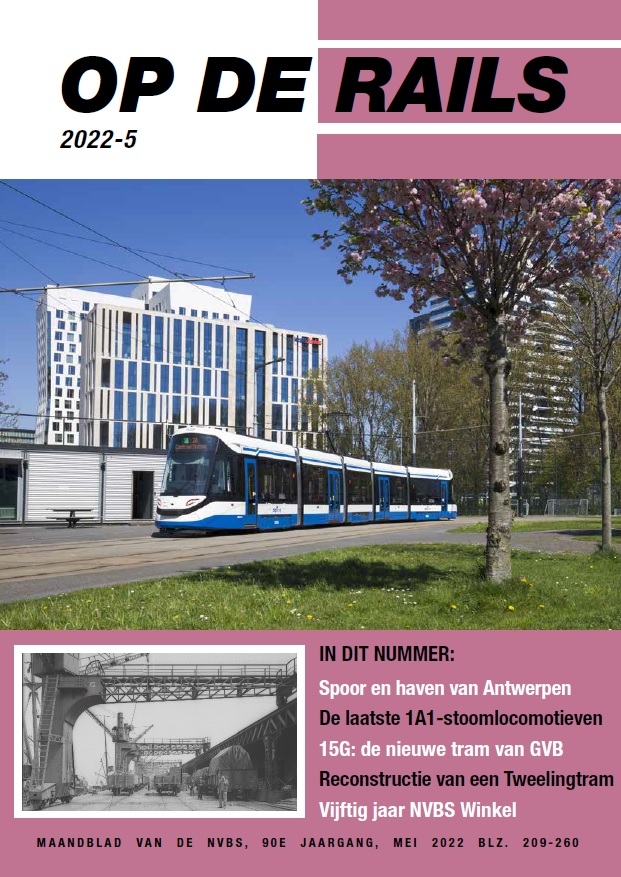 OP DE RAILS

2022-5

IN DIT NUMMER:

Spoor en haven van Antwerpen

De laatste 1A1-stoomlocomotieven

15G: de nieuwe tram van GVB

Reconstructie van een Tweelingtram

Vijftig jaar NVBS Winkel

MAANDBLAD VAN DE NVBS, 90E JAARGANG, MEI 2022 BLZ. 209-260